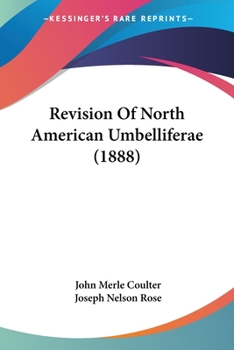 —KESSINGER'S RARE REPRINTS—

Revision Of North American Umbelliferae (1888)

John Merle Coulter
Joseph Nelson Rose